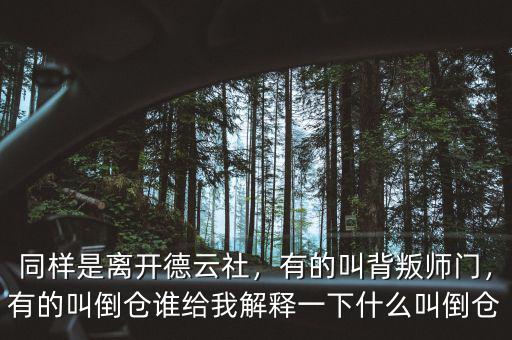 同样是离开德云社，有的叫背叛师门，有的叫倒仓谁给我解释一下什么叫倒仓